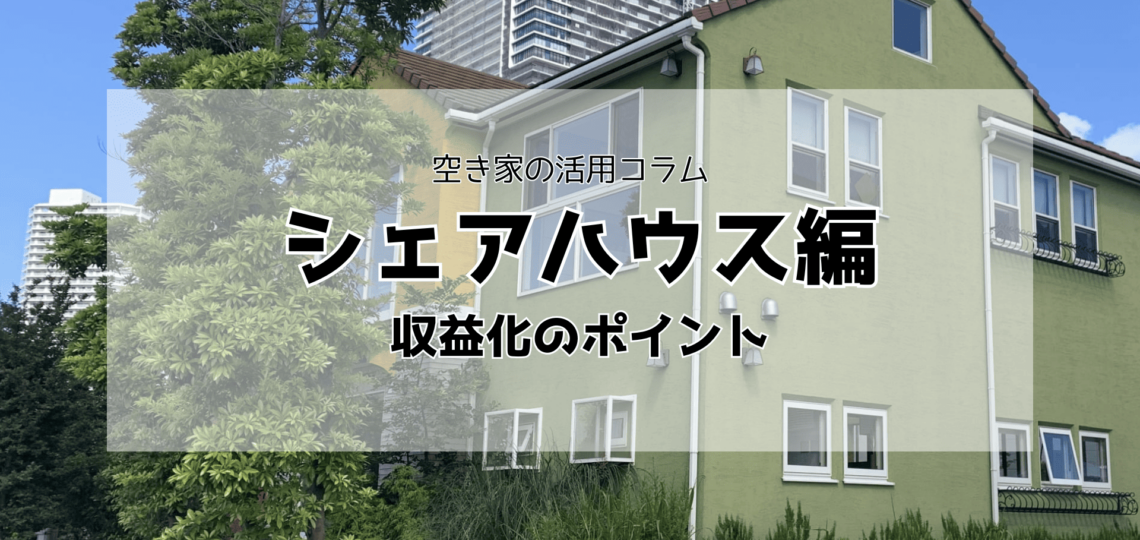 空き家の活用コラム

シェアハウス編

収益化のポイント